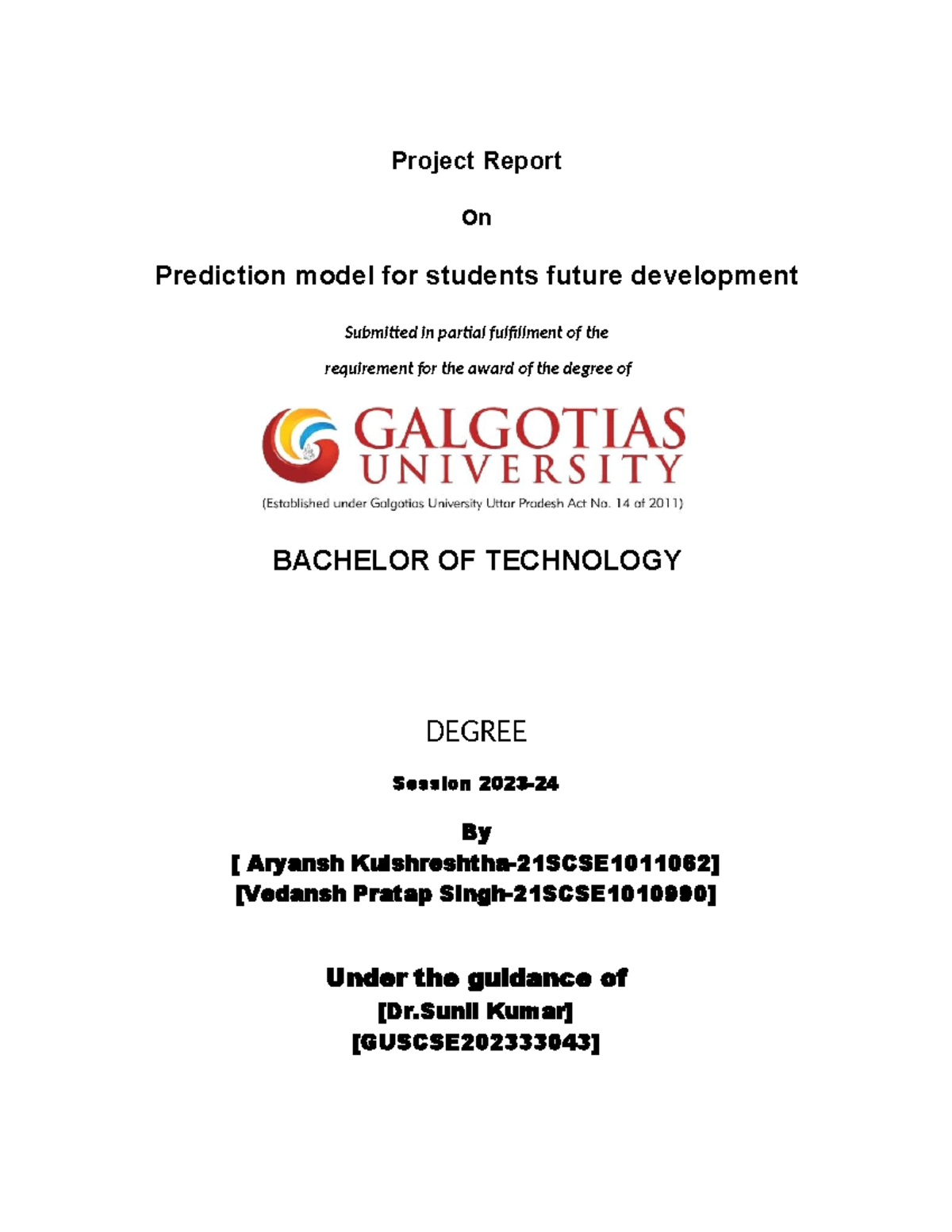 Project Report

On

Prediction model for students future development

Submitted in partial fulfillment of the

requirement for the award of the degree of

GALGOTIAS UNIVERSITY

(Established under Galgotias University Uttar Pradesh Act No. 14 of 2011)

BACHELOR OF TECHNOLOGY

DEGREE

Session 2023-24

By

[ Aryansh Kulshreshtha-21SCSE1011062]

[Vedansh Pratap Singh-21SCSE1010990]

Under the guidance of

[Dr.Sunil Kumar]

[GUSCSE202333043]